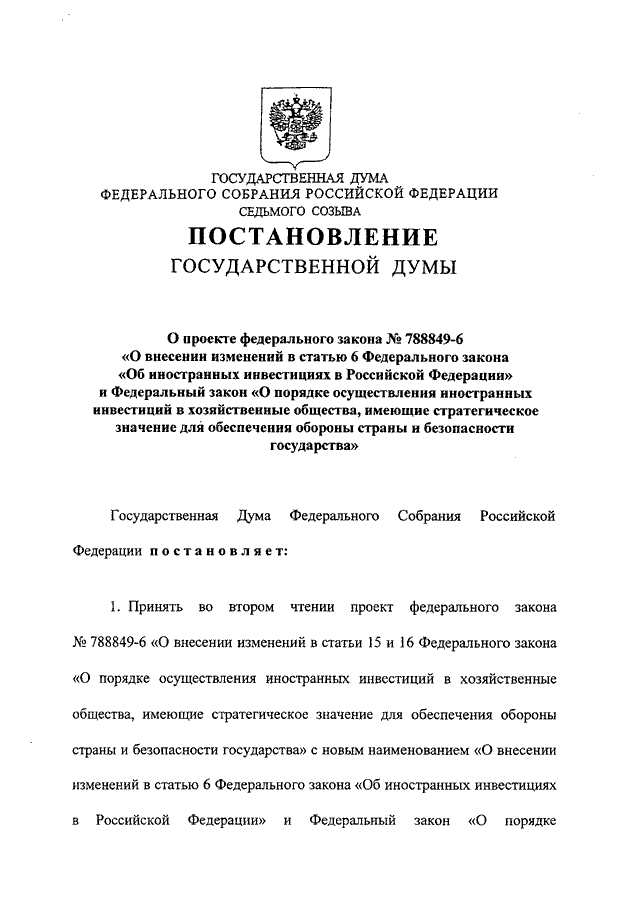 ГОСУДАРСТВЕННАЯ ДУМА
ФЕДЕРАЛЬНОГО СОБРАНИЯ РОССИЙСКОЙ ФЕДЕРАЦИИ
СЕДЬМОГО СОЗЫВА

ПОСТАНОВЛЕНИЕ
ГОСУДАРСТВЕННОЙ ДУМЫ

О проекте федерального закона № 788849-6 «О внесении изменений в статью 6 Федерального закона «Об иностранных инвестициях в Российской Федерации» и Федеральный закон «О порядке осуществления иностранных инвестиций в хозяйственные общества, имеющие стратегическое значение для обеспечения обороны страны и безопасности государства»

Государственная Дума Федерального Собрания Российской Федерации постановляет:

1. Принять во втором чтении проект федерального закона № 788849-6 «О внесении изменений в статьи 15 и 16 Федерального закона «О порядке осуществления иностранных инвестиций в хозяйственные общества, имеющие стратегическое значение для обеспечения обороны страны и безопасности государства» с новым наименованием «О внесении изменений в статью 6 Федерального закона «Об иностранных инвестициях в Российской Федерации» и Федеральный закон «О порядке